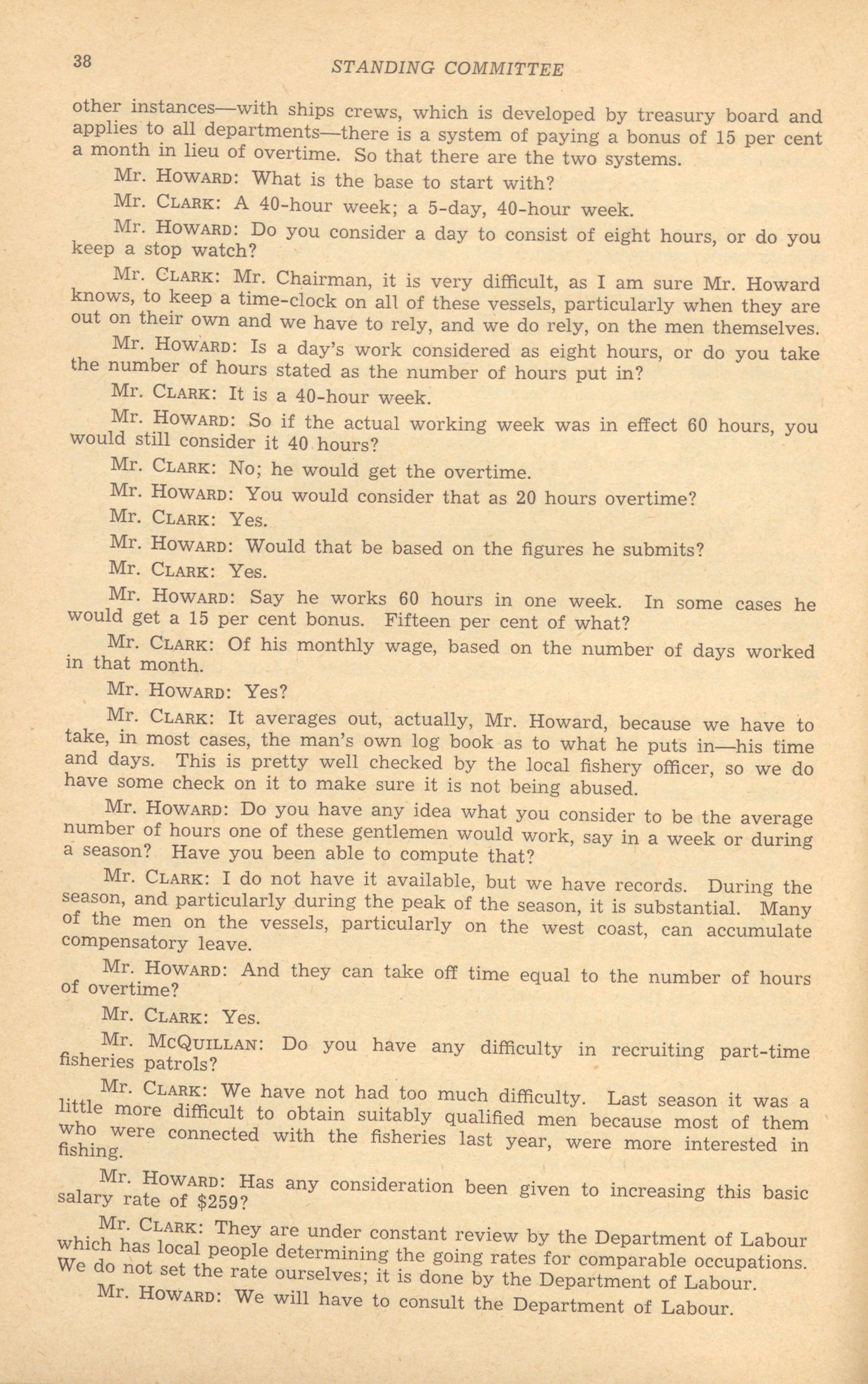 38 STANDING COMMITTEE

other instances—with ships crews, which is developed by treasury board and applies to all departments—there is a system of paying a bonus of 15 per cent a month in lieu of overtime. So that there are the two systems.

Mr. HOWARD: What is the base to start with?

Mr. CLARK: A 40-hour week; a 5-day, 40-hour week.

Mr. HOWARD: Do you consider a day to consist of eight hours, or do you keep a stop watch?

Mr. CLARK: Mr. Chairman, it is very difficult, as I am sure Mr. Howard knows, to keep a time-clock on all of these vessels, particularly when they are out on their own and we have to rely, and we do rely, on the men themselves.

Mr. HOWARD: Is a day's work considered as eight hours, or do you take the number of hours stated as the number of hours put in?

Mr. CLARK: It is a 40-hour week.

Mr. HOWARD: So if the actual working week was in effect 60 hours, you would still consider it 40 hours?

Mr. CLARK: No; he would get the overtime.

Mr. HOWARD: You would consider that as 20 hours overtime?

Mr. CLARK: Yes.

Mr. HOWARD: Would that be based on the figures he submits?

Mr. CLARK: Yes.

Mr. HOWARD: Say he works 60 hours in one week. In some cases he would get a 15 per cent bonus. Fifteen per cent of what?

Mr. CLARK: Of his monthly wage, based on the number of days worked in that month.

Mr. HOWARD: Yes?

Mr. CLARK: It averages out, actually, Mr. Howard, because we have to take, in most cases, the man's own log book as to what he puts in—his time and days. This is pretty well checked by the local fishery officer, so we do have some check on it to make sure it is not being abused.

Mr. HOWARD: Do you have any idea what you consider to be the average number of hours one of these gentlemen would work, say in a week or during a season? Have you been able to compute that?

Mr. CLARK: I do not have it available, but we have records. During the season, and particularly during the peak of the season, it is substantial. Many of the men on the vessels, particularly on the west coast, can accumulate compensatory leave.

Mr. HOWARD: And they can take off time equal to the number of hours of overtime?

Mr. CLARK: Yes.

Mr. MCQUILLAN: Do you have any difficulty in recruiting part-time fisheries patrols?

Mr. CLARK: We have not had too much difficulty. Last season it was a little more difficult to obtain suitably qualified men because most of them who were connected with the fisheries last year, were more interested in fishing.

Mr. HOWARD: Has any consideration been given to increasing this basic salary rate of $259?

Mr. CLARK: They are under constant review by the Department of Labour which has local people determining the going rates for comparable occupations. We do not set the rate ourselves; it is done by the Department of Labour.

Mr. HOWARD: We will have to consult the Department of Labour.